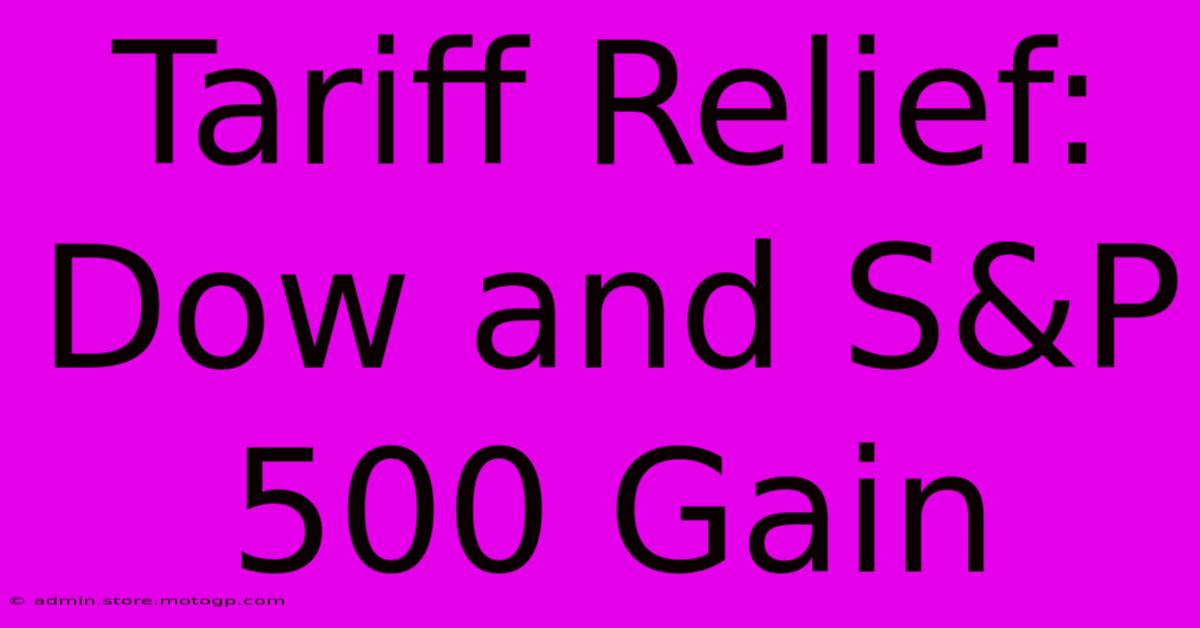 Tariff Relief: Dow and S&P 500 Gain

© admin.store.motogp.com